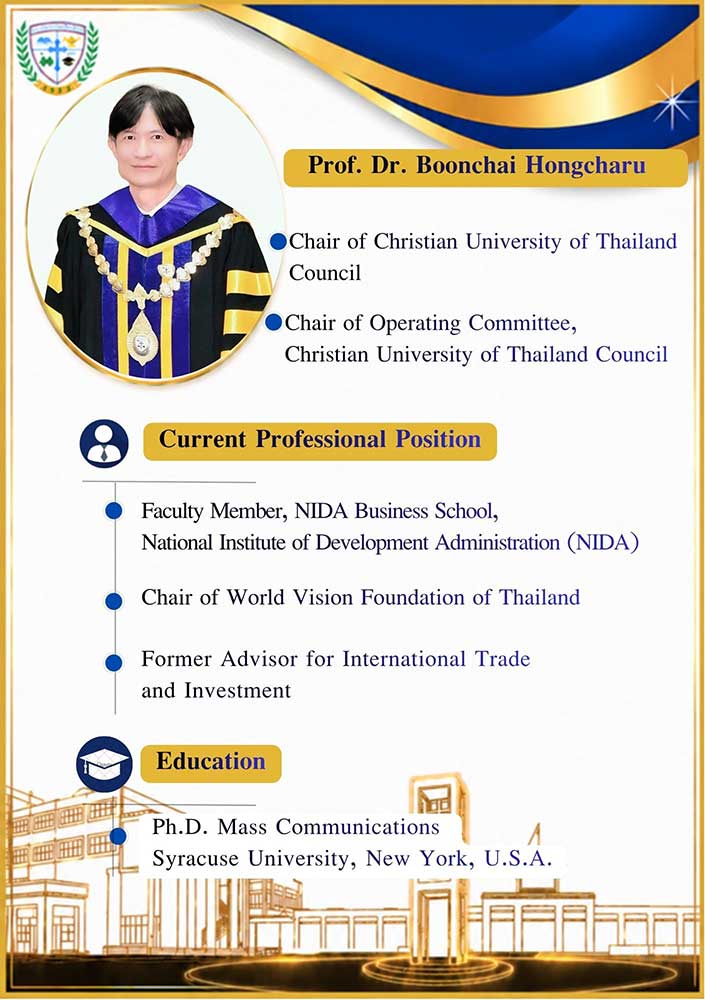 Prof. Dr. Boonchai Hongcharu

Chair of Christian University of Thailand Council

Chair of Operating Committee, Christian University of Thailand Council

Current Professional Position

Faculty Member, NIDA Business School, National Institute of Development Administration (NIDA)

Chair of World Vision Foundation of Thailand

Former Advisor for International Trade and Investment

Education

Ph.D. Mass Communications
Syracuse University, New York, U.S.A.